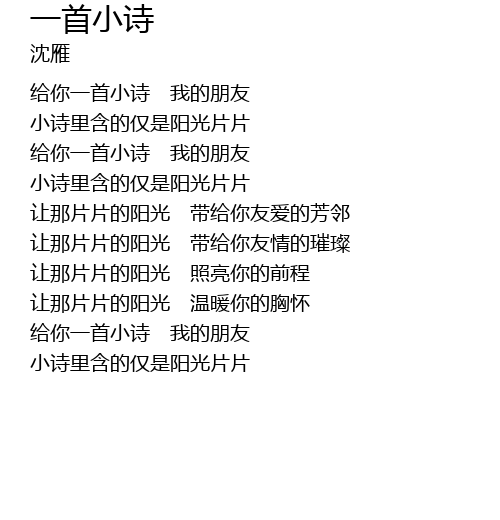 一首小诗
沈雁

给你一首小诗 我的朋友
小诗里含的仅是阳光片片
给你一首小诗 我的朋友
小诗里含的仅是阳光片片
让那片片的阳光 带给你友爱的芳邻
让那片片的阳光 带给你友情的璀璨
让那片片的阳光 照亮你的前程
让那片片的阳光 温暖你的胸怀
给你一首小诗 我的朋友
小诗里含的仅是阳光片片